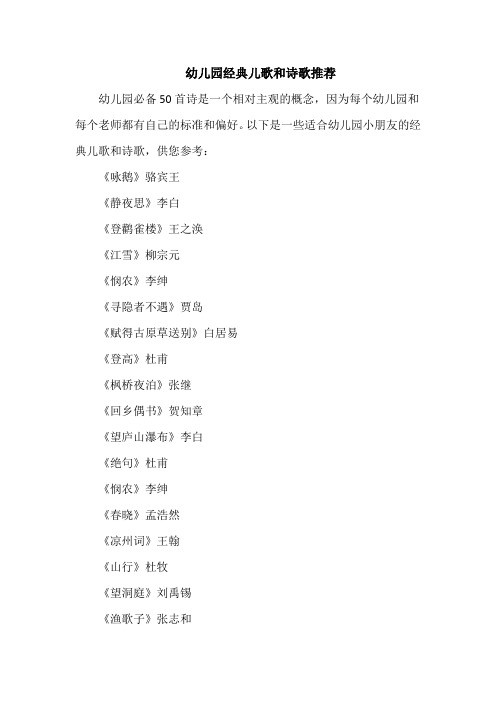 幼儿园经典儿歌和诗歌推荐

幼儿园必备50首诗是一个相对主观的概念，因为每个幼儿园和每个老师都有自己的标准和偏好。以下是一些适合幼儿园小朋友的经典儿歌和诗歌，供您参考：

《咏鹅》骆宾王

《静夜思》李白

《登鹳雀楼》王之涣

《江雪》柳宗元

《悯农》李绅

《寻隐者不遇》贾岛

《赋得古原草送别》白居易

《登高》杜甫

《枫桥夜泊》张继

《回乡偶书》贺知章

《望庐山瀑布》李白

《绝句》杜甫

《悯农》李绅

《春晓》孟浩然

《凉州词》王翰

《山行》杜牧

《望洞庭》刘禹锡

《渔歌子》张志和